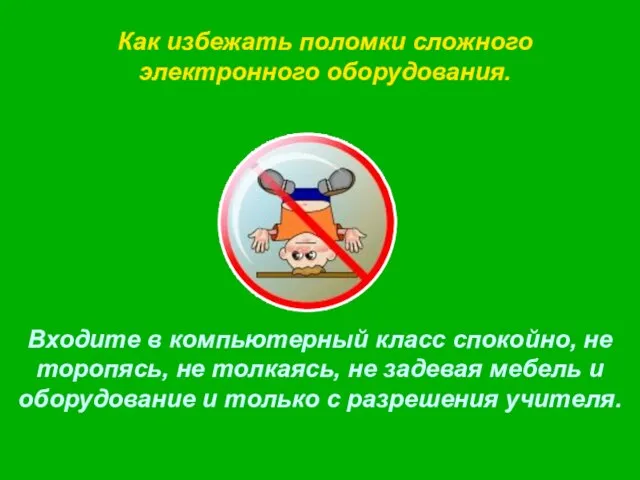 Как избежать поломки сложного электронного оборудования.

Входите в компьютерный класс спокойно, не торопясь, не толкаясь, не задевая мебель и оборудование и только с разрешения учителя.